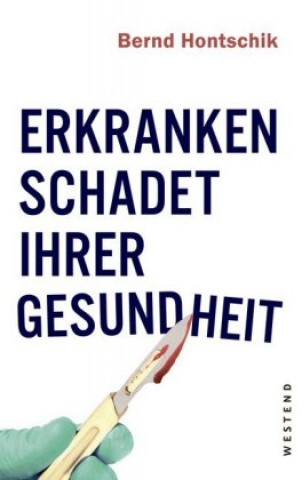 Bernd Hontschik

ERKRANKEN SCHADET IHRER GESUNDHEIT

WESTEND